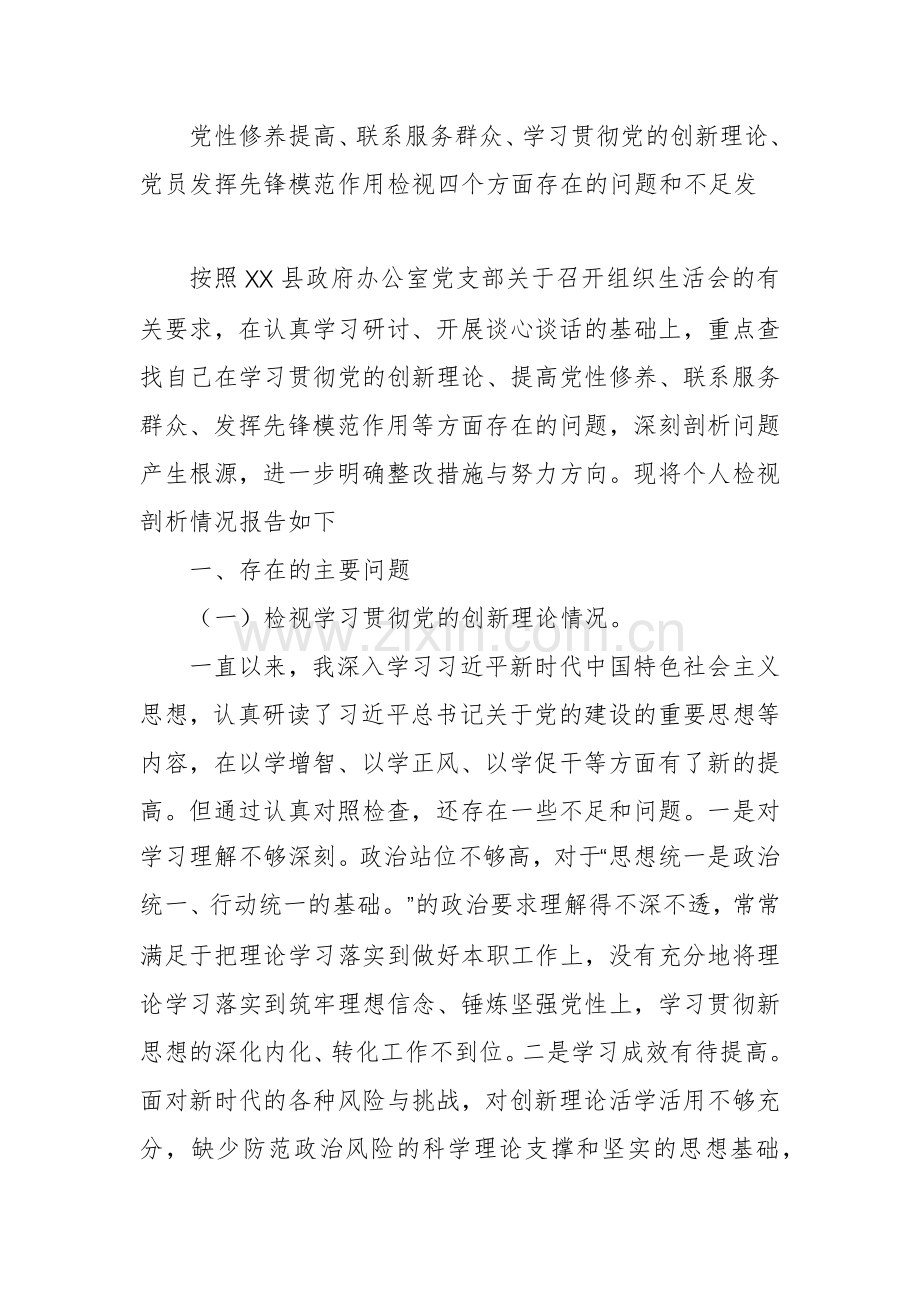 党性修养提高、联系服务群众、学习贯彻党的创新理论、党员发挥先锋模范作用检视四个方面存在的问题和不足发

按照XX县政府办公室党支部关于召开组织生活会的有关要求，在认真学习研讨、开展谈心谈话的基础上，重点查找自己在学习贯彻党的创新理论、提高党性修养、联系服务群众、发挥先锋模范作用等方面存在的问题，深刻剖析问题产生根源，进一步明确整改措施与努力方向。现将个人检视剖析情况报告如下

一、存在的主要问题

（一）检视学习贯彻党的创新理论情况。

一直以来，我深入学习习近平新时代中国特色社会主义思想，认真研读了习近平总书记关于党的建设的重要思想等内容，在以学增智、以学正风、以学促干等方面有了新的提高。但通过认真对照检查，还存在一些不足和问题。一是对学习理解不够深刻。政治站位不够高，对于“思想统一是政治统一、行动统一的基础。”的政治要求理解得不深不透，常常满足于把理论学习落实到做好本职工作上，没有充分地将理论学习落实到筑牢理想信念、锤炼坚强党性上，学习贯彻新思想的深化内化、转化工作不到位。二是学习成效有待提高。面对新时代的各种风险与挑战，对创新理论活学活用不够充分，缺少防范政治风险的科学理论支撑和坚实的思想基础，

www.zixin.com.cn